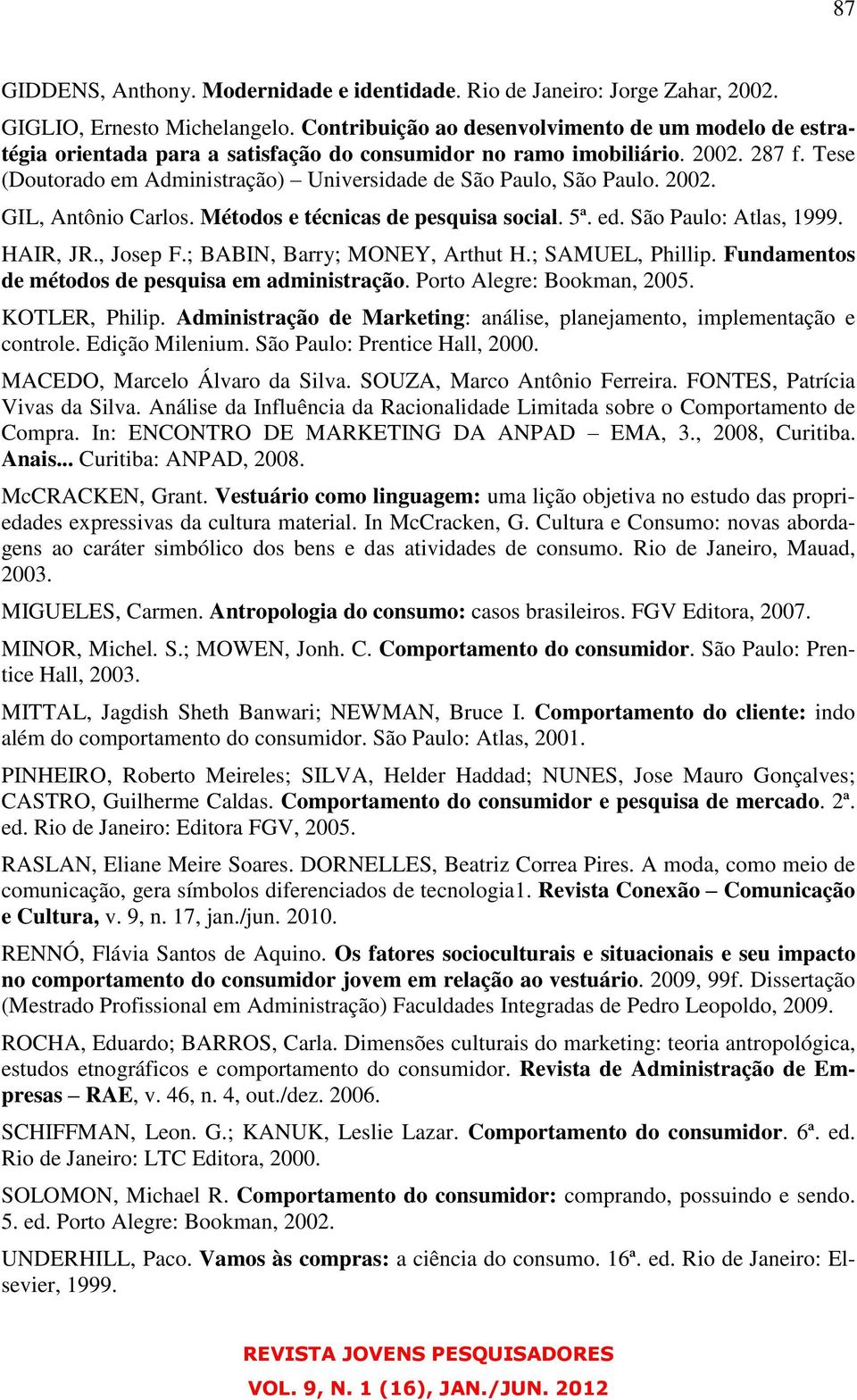 87

GIDDENS, Anthony. Modernidade e identidade. Rio de Janeiro: Jorge Zahar, 2002.

GIGLIO, Ernesto Michelangelo. Contribuição ao desenvolvimento de um modelo de estratégia orientada para a satisfação do consumidor no ramo imobiliário. 2002. 287 f. Tese (Doutorado em Administração) – Universidade de São Paulo, São Paulo. 2002.

GIL, Antônio Carlos. Métodos e técnicas de pesquisa social. 5ª. ed. São Paulo: Atlas, 1999.

HAIR, JR., Josep F.; BABIN, Barry; MONEY, Arthut H.; SAMUEL, Phillip. Fundamentos de métodos de pesquisa em administração. Porto Alegre: Bookman, 2005.

KOTLER, Philip. Administração de Marketing: análise, planejamento, implementação e controle. Edição Milenium. São Paulo: Prentice Hall, 2000.

MACEDO, Marcelo Álvaro da Silva. SOUZA, Marco Antônio Ferreira. FONTES, Patrícia Vivas da Silva. Análise da Influência da Racionalidade Limitada sobre o Comportamento de Compra. In: ENCONTRO DE MARKETING DA ANPAD – EMA, 3., 2008, Curitiba. Anais... Curitiba: ANPAD, 2008.

McCRACKEN, Grant. Vestuário como linguagem: uma lição objetiva no estudo das propriedades expressivas da cultura material. In McCracken, G. Cultura e Consumo: novas abordagens ao caráter simbólico dos bens e das atividades de consumo. Rio de Janeiro, Mauad, 2003.

MIGUELES, Carmen. Antropologia do consumo: casos brasileiros. FGV Editora, 2007.

MINOR, Michel. S.; MOWEN, Jonh. C. Comportamento do consumidor. São Paulo: Prentice Hall, 2003.

MITTAL, Jagdish Sheth Banwari; NEWMAN, Bruce I. Comportamento do cliente: indo além do comportamento do consumidor. São Paulo: Atlas, 2001.

PINHEIRO, Roberto Meireles; SILVA, Helder Haddad; NUNES, Jose Mauro Gonçalves; CASTRO, Guilherme Caldas. Comportamento do consumidor e pesquisa de mercado. 2ª. ed. Rio de Janeiro: Editora FGV, 2005.

RASLAN, Eliane Meire Soares. DORNELLES, Beatriz Correa Pires. A moda, como meio de comunicação, gera símbolos diferenciados de tecnologia1. Revista Conexão – Comunicação e Cultura, v. 9, n. 17, jan./jun. 2010.

RENNÓ, Flávia Santos de Aquino. Os fatores socioculturais e situacionais e seu impacto no comportamento do consumidor jovem em relação ao vestuário. 2009, 99f. Dissertação (Mestrado Profissional em Administração) Faculdades Integradas de Pedro Leopoldo, 2009.

ROCHA, Eduardo; BARROS, Carla. Dimensões culturais do marketing: teoria antropológica, estudos etnográficos e comportamento do consumidor. Revista de Administração de Empresas – RAE, v. 46, n. 4, out./dez. 2006.

SCHIFFMAN, Leon. G.; KANUK, Leslie Lazar. Comportamento do consumidor. 6ª. ed. Rio de Janeiro: LTC Editora, 2000.

SOLOMON, Michael R. Comportamento do consumidor: comprando, possuindo e sendo. 5. ed. Porto Alegre: Bookman, 2002.

UNDERHILL, Paco. Vamos às compras: a ciência do consumo. 16ª. ed. Rio de Janeiro: Elsevier, 1999.

REVISTA JOVENS PESQUISADORES
VOL. 9, N. 1 (16), JAN./JUN. 2012